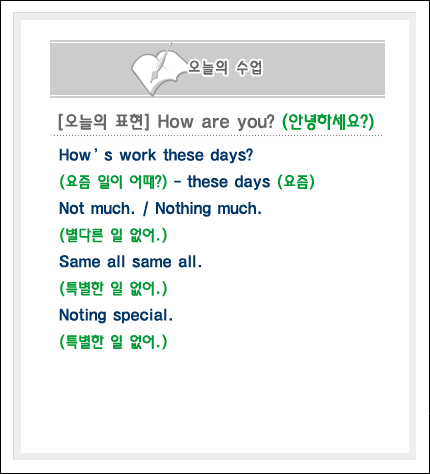 오늘의 수업

[오늘의 표현] How are you? (안녕하세요?)

How's work these days?

(요즘 일이 어때?) - these days (요즘)

Not much. / Nothing much.

(별다른 일 없어.)

Same all same all.

(특별한 일 없어.)

Noting special.

(특별한 일 없어.)